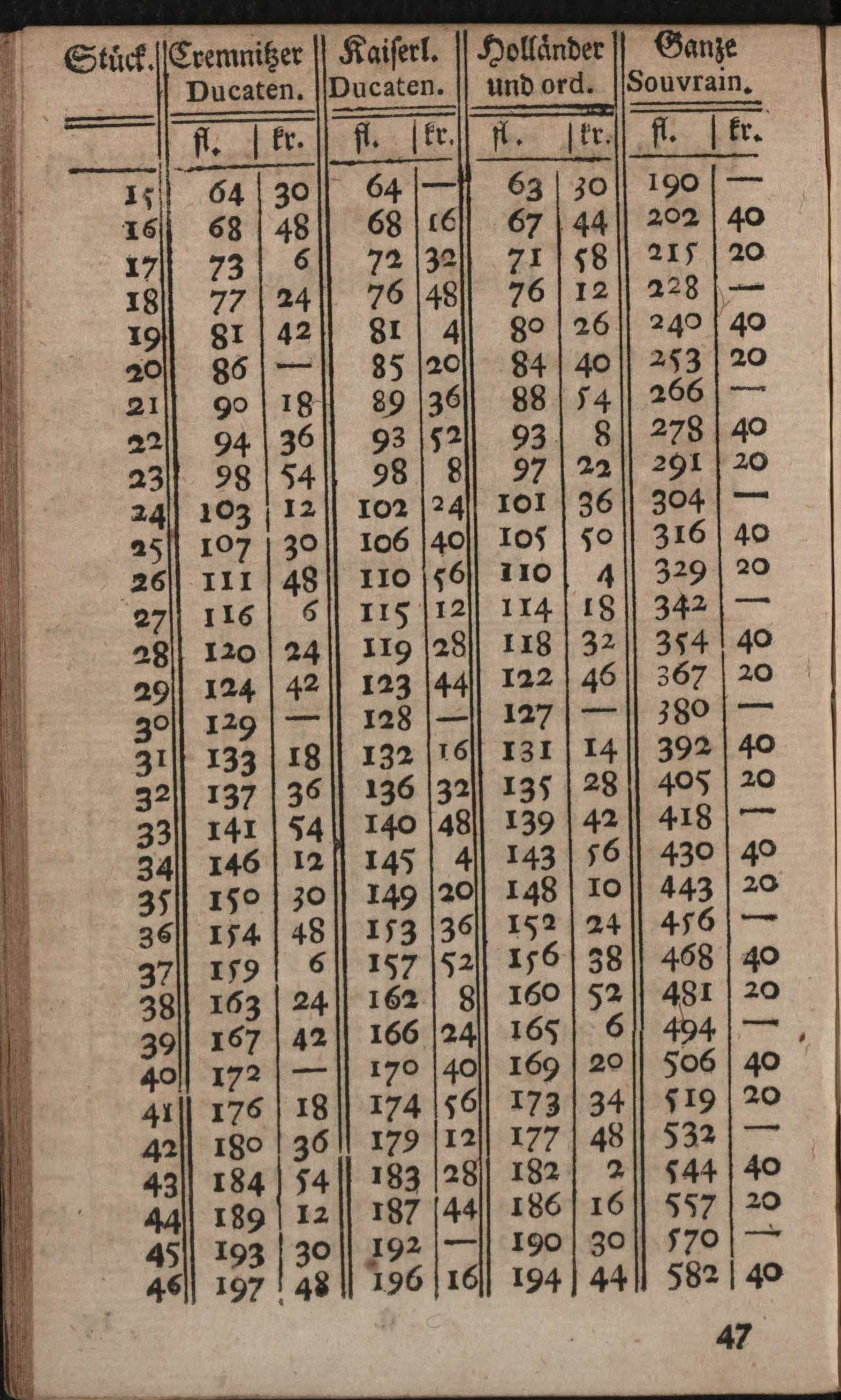 | Stück. | Cremnitzer Ducaten. fl. | kr. | Kaiserl. Ducaten. fl. | kr. | Holländer und ord. fl. | kr. | Ganze Souvrain. fl. | kr. |
|---|---|---|---|---|---|---|---|---|
| 15 | 64 | 30 | 64 | — | 63 | 30 | 190 | — |
| 16 | 68 | 48 | 68 | 16 | 67 | 44 | 202 | 40 |
| 17 | 73 | 6 | 72 | 32 | 71 | 58 | 215 | 20 |
| 18 | 77 | 24 | 76 | 48 | 76 | 12 | 228 | — |
| 19 | 81 | 42 | 81 | 4 | 80 | 26 | 240 | 40 |
| 20 | 86 | — | 85 | 20 | 84 | 40 | 253 | 20 |
| 21 | 90 | 18 | 89 | 36 | 88 | 54 | 266 | — |
| 22 | 94 | 36 | 93 | 52 | 93 | 8 | 278 | 40 |
| 23 | 98 | 54 | 98 | 8 | 97 | 22 | 291 | 20 |
| 24 | 103 | 12 | 102 | 24 | 101 | 36 | 304 | — |
| 25 | 107 | 30 | 106 | 40 | 105 | 50 | 316 | 40 |
| 26 | 111 | 48 | 110 | 56 | 110 | 4 | 329 | 20 |
| 27 | 116 | 6 | 115 | 12 | 114 | 18 | 342 | — |
| 28 | 120 | 24 | 119 | 28 | 118 | 32 | 354 | 40 |
| 29 | 124 | 42 | 123 | 44 | 122 | 46 | 367 | 20 |
| 30 | 129 | — | 128 | — | 127 | — | 380 | — |
| 31 | 133 | 18 | 132 | 16 | 131 | 14 | 392 | 40 |
| 32 | 137 | 36 | 136 | 32 | 135 | 28 | 405 | 20 |
| 33 | 141 | 54 | 140 | 48 | 139 | 42 | 418 | — |
| 34 | 146 | 12 | 145 | 4 | 143 | 56 | 430 | 40 |
| 35 | 150 | 30 | 149 | 20 | 148 | 10 | 443 | 20 |
| 36 | 154 | 48 | 153 | 36 | 152 | 24 | 456 | — |
| 37 | 159 | 6 | 157 | 52 | 156 | 38 | 468 | 40 |
| 38 | 163 | 24 | 162 | 8 | 160 | 52 | 481 | 20 |
| 39 | 167 | 42 | 166 | 24 | 165 | 6 | 494 | — |
| 40 | 172 | — | 170 | 40 | 169 | 20 | 506 | 40 |
| 41 | 176 | 18 | 174 | 56 | 173 | 34 | 519 | 20 |
| 42 | 180 | 36 | 179 | 12 | 177 | 48 | 532 | — |
| 43 | 184 | 54 | 183 | 28 | 182 | 2 | 544 | 40 |
| 44 | 189 | 12 | 187 | 44 | 186 | 16 | 557 | 20 |
| 45 | 193 | 30 | 192 | — | 190 | 30 | 570 | — |
| 46 | 197 | 48 | 196 | 16 | 194 | 44 | 582 | 40 |

47